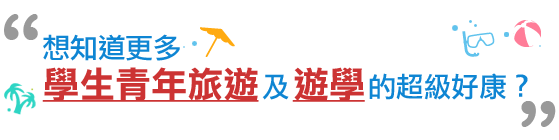 “
想知道更多
學生青年旅遊及遊學的超級好康？
”